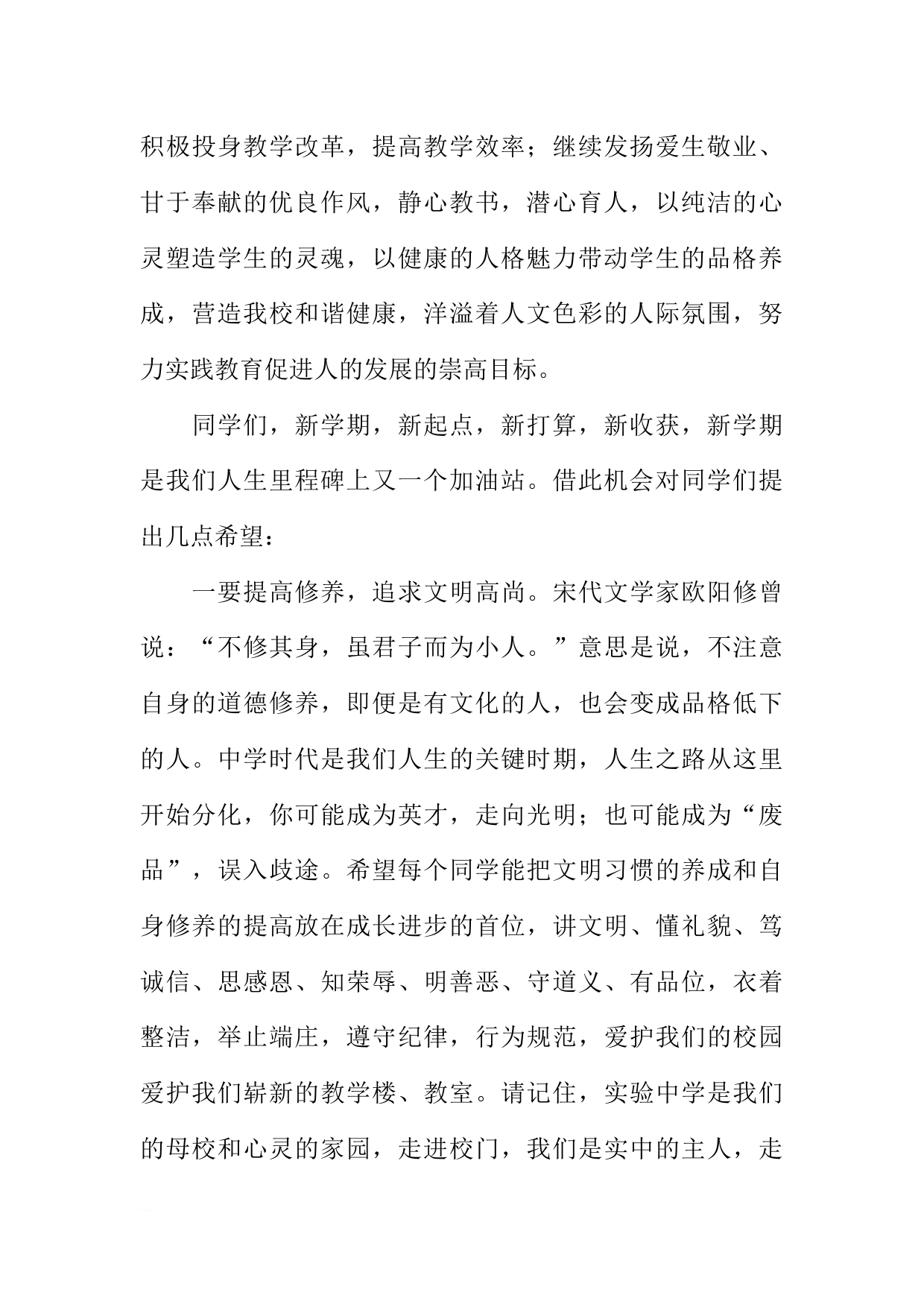 积极投身教学改革，提高教学效率；继续发扬爱生敬业、甘于奉献的优良作风，静心教书，潜心育人，以纯洁的心灵塑造学生的灵魂，以健康的人格魅力带动学生的品格养成，营造我校和谐健康，洋溢着人文色彩的人际氛围，努力实践教育促进人的发展的崇高目标。

同学们，新学期，新起点，新打算，新收获，新学期是我们人生里程碑上又一个加油站。借此机会对同学们提出几点希望：

一要提高修养，追求文明高尚。宋代文学家欧阳修曾说：“不修其身，虽君子而为小人。”意思是说，不注意自身的道德修养，即便是有文化的人，也会变成品格低下的人。中学时代是我们人生的关键时期，人生之路从这里开始分化，你可能成为英才，走向光明；也可能成为“废品”，误入歧途。希望每个同学能把文明习惯的养成和自身修养的提高放在成长进步的首位，讲文明、懂礼貌、笃诚信、思感恩、知荣辱、明善恶、守道义、有品位，衣着整洁，举止端庄，遵守纪律，行为规范，爱护我们的校园爱护我们崭新的教学楼、教室。请记住，实验中学是我们的母校和心灵的家园，走进校门，我们是实中的主人，走